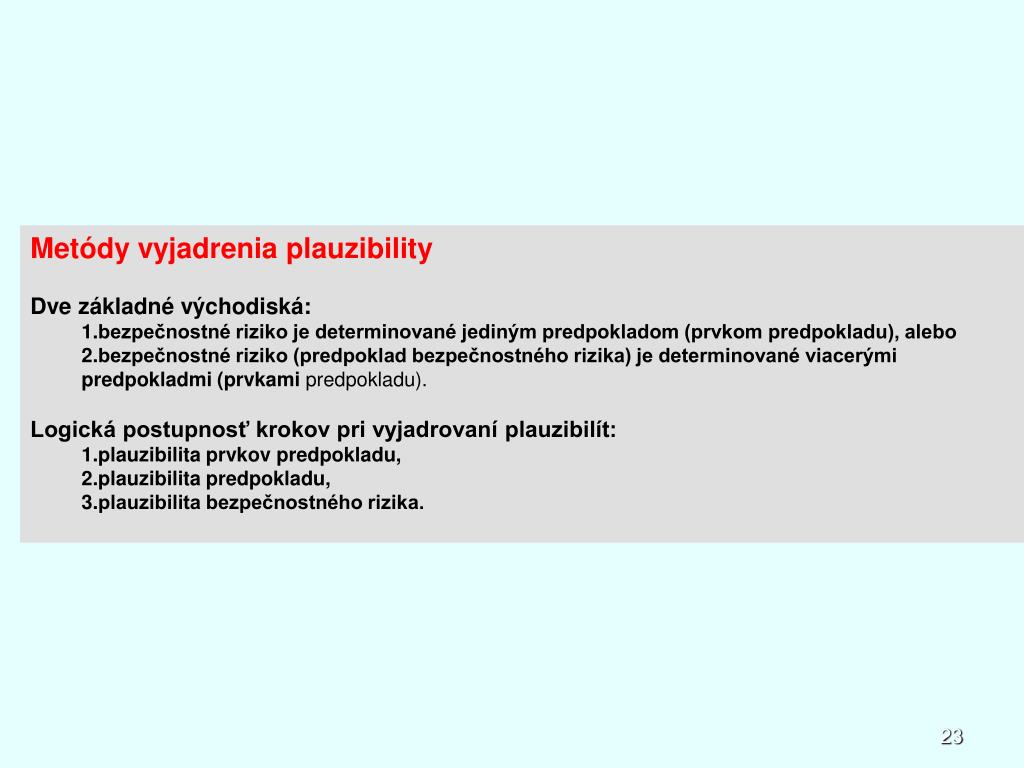 Metódy vyjadrenia plauzibility

Dve základné východiská:
1.bezpečnostné riziko je determinované jediným predpokladom (prvkom predpokladu), alebo
2.bezpečnostné riziko (predpoklad bezpečnostného rizika) je determinované viacerými predpokladmi (prvkami predpokladu).

Logická postupnosť krokov pri vyjadrovaní plauzibilít:
1.plauzibilita prvkov predpokladu,
2.plauzibilita predpokladu,
3.plauzibilita bezpečnostného rizika.

23